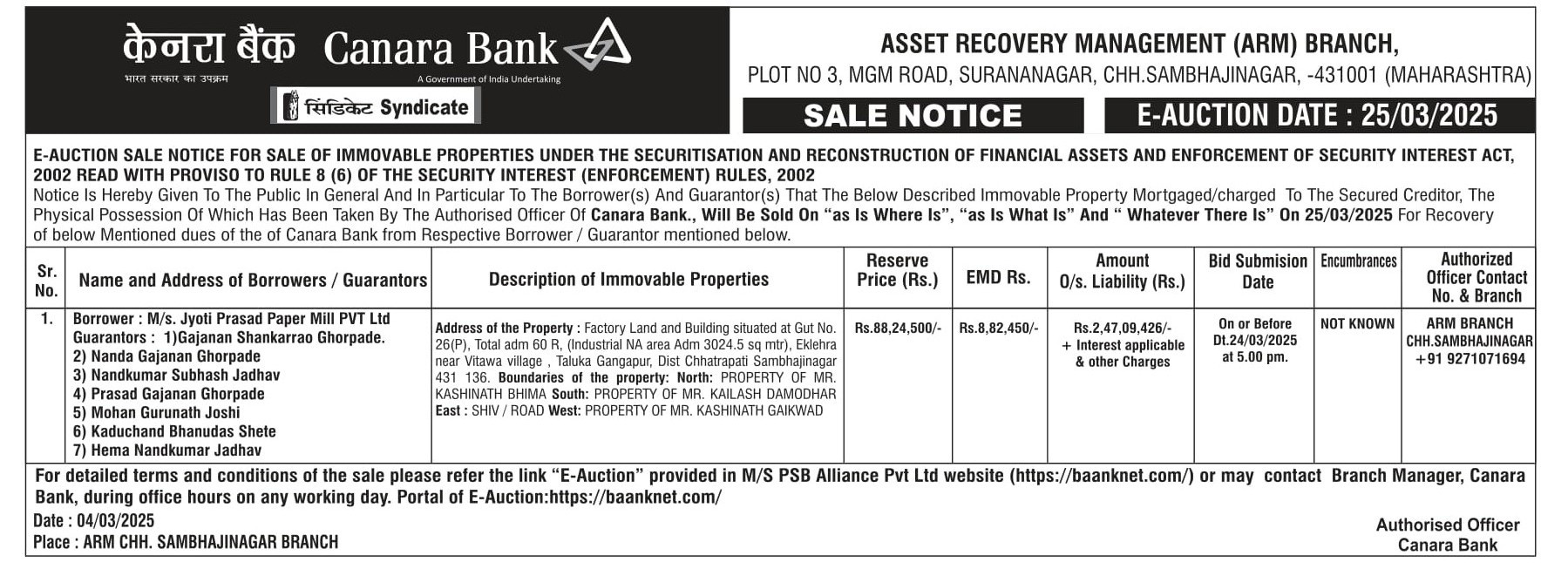 केनरा बैंक Canara Bank

भारत सरकार का उपक्रम

A Government of India Undertaking

सिंडिकेट Syndicate

ASSET RECOVERY MANAGEMENT (ARM) BRANCH,

PLOT NO 3, MGM ROAD, SURANANAGAR, CHH.SAMBHAJINAGAR, -431001 (MAHARASHTRA)

SALE NOTICE

E-AUCTION DATE : 25/03/2025

E-AUCTION SALE NOTICE FOR SALE OF IMMOVABLE PROPERTIES UNDER THE SECURITISATION AND RECONSTRUCTION OF FINANCIAL ASSETS AND ENFORCEMENT OF SECURITY INTEREST ACT, 2002 READ WITH PROVISO TO RULE 8 (6) OF THE SECURITY INTEREST (ENFORCEMENT) RULES, 2002

Notice Is Hereby Given To The Public In General And In Particular To The Borrower(s) And Guarantor(s) That The Below Described Immovable Property Mortgaged/charged To The Secured Creditor, The Physical Possession Of Which Has Been Taken By The Authorised Officer Of Canara Bank., Will Be Sold On "as Is Where Is", "as Is What Is" And " Whatever There Is" On 25/03/2025 For Recovery of below Mentioned dues of the of Canara Bank from Respective Borrower / Guarantor mentioned below.

| Sr. No. | Name and Address of Borrowers / Guarantors | Description of Immovable Properties | Reserve Price (Rs.) | EMD Rs. | Amount O/s. Liability (Rs.) | Bid Submision Date | Encumbrances | Authorized Officer Contact No. & Branch |
|---|---|---|---|---|---|---|---|---|
| 1. | Borrower : M/s. Jyoti Prasad Paper Mill PVT Ltd Guarantors : 1)Gajanan Shankarrao Ghorpade. 2) Nanda Gajanan Ghorpade 3) Nandkumar Subhash Jadhav 4) Prasad Gajanan Ghorpade 5) Mohan Gurunath Joshi 6) Kaduchand Bhanudas Shete 7) Hema Nandkumar Jadhav | Address of the Property : Factory Land and Building situated at Gut No. 26(P), Total adm 60 R, (Industrial NA area Adm 3024.5 sq mtr), Eklehra near Vitawa village , Taluka Gangapur, Dist Chhatrapati Sambhajinagar 431 136. Boundaries of the property: North: PROPERTY OF MR. KASHINATH BHIMA South: PROPERTY OF MR. KAILASH DAMODHAR East : SHIV / ROAD West: PROPERTY OF MR. KASHINATH GAIKWAD | Rs.88,24,500/- | Rs.8,82,450/- | Rs.2,47,09,426/- + Interest applicable & other Charges | On or Before Dt.24/03/2025 at 5.00 pm. | NOT KNOWN | ARM BRANCH CHH.SAMBHAJINAGAR +91 9271071694 |

For detailed terms and conditions of the sale please refer the link "E-Auction" provided in M/S PSB Alliance Pvt Ltd website (https://baanknet.com/) or may contact Branch Manager, Canara Bank, during office hours on any working day. Portal of E-Auction:https://baanknet.com/

Date : 04/03/2025
Place : ARM CHH. SAMBHAJINAGAR BRANCH

Authorised Officer
Canara Bank